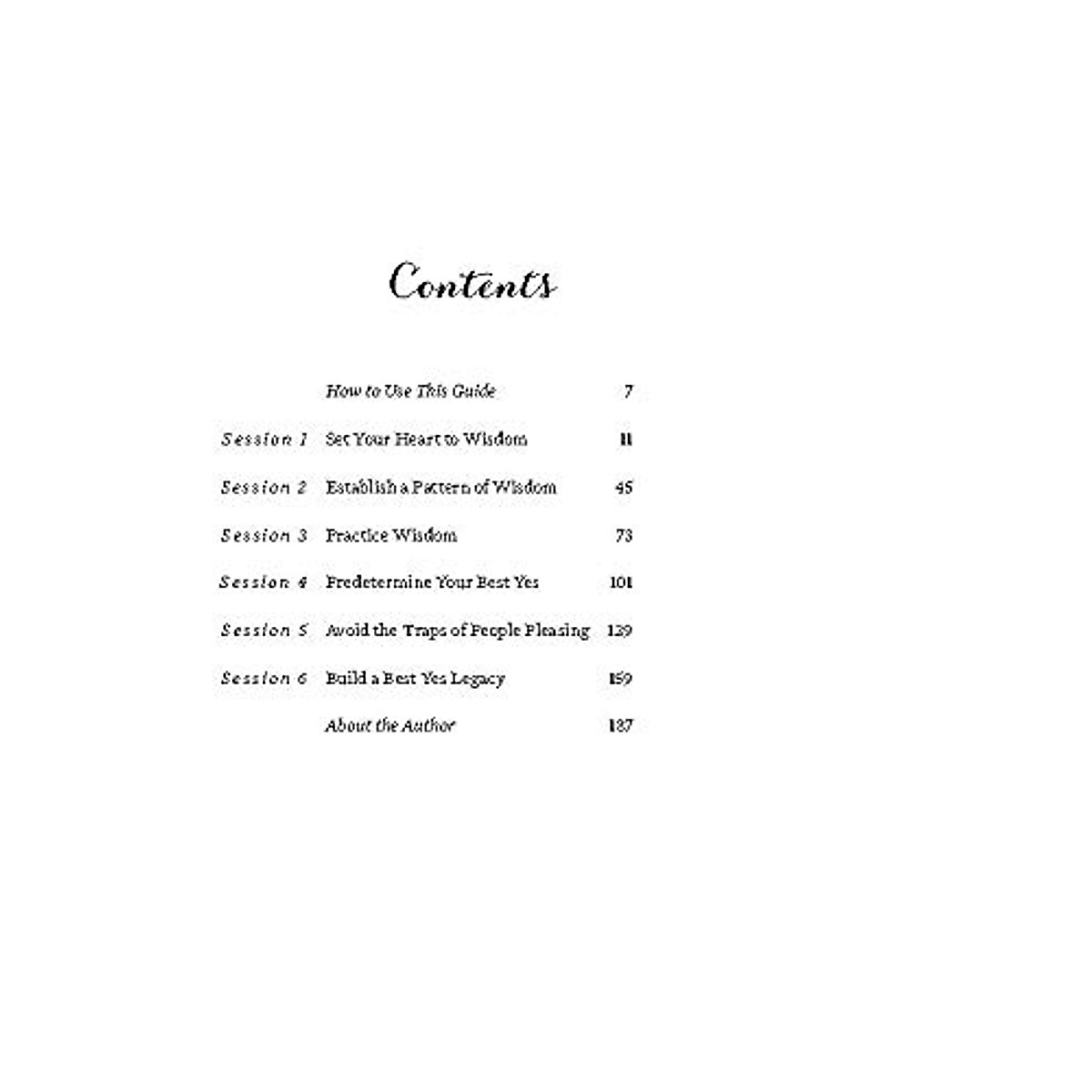 Contents

How to Use This Guide 7

Session 1 Set Your Heart to Wisdom 11

Session 2 Establish a Pattern of Wisdom 45

Session 3 Practice Wisdom 73

Session 4 Predetermine Your Best Yes 101

Session 5 Avoid the Traps of People Pleasing 129

Session 6 Build a Best Yes Legacy 159

About the Author 187